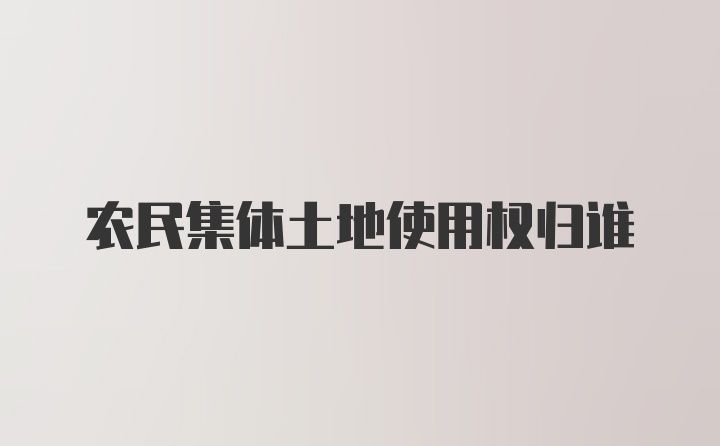 农民集体土地使用权归谁